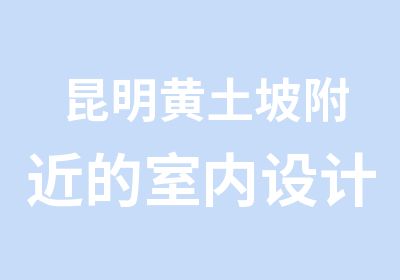 昆明黄土坡附近的室内设计